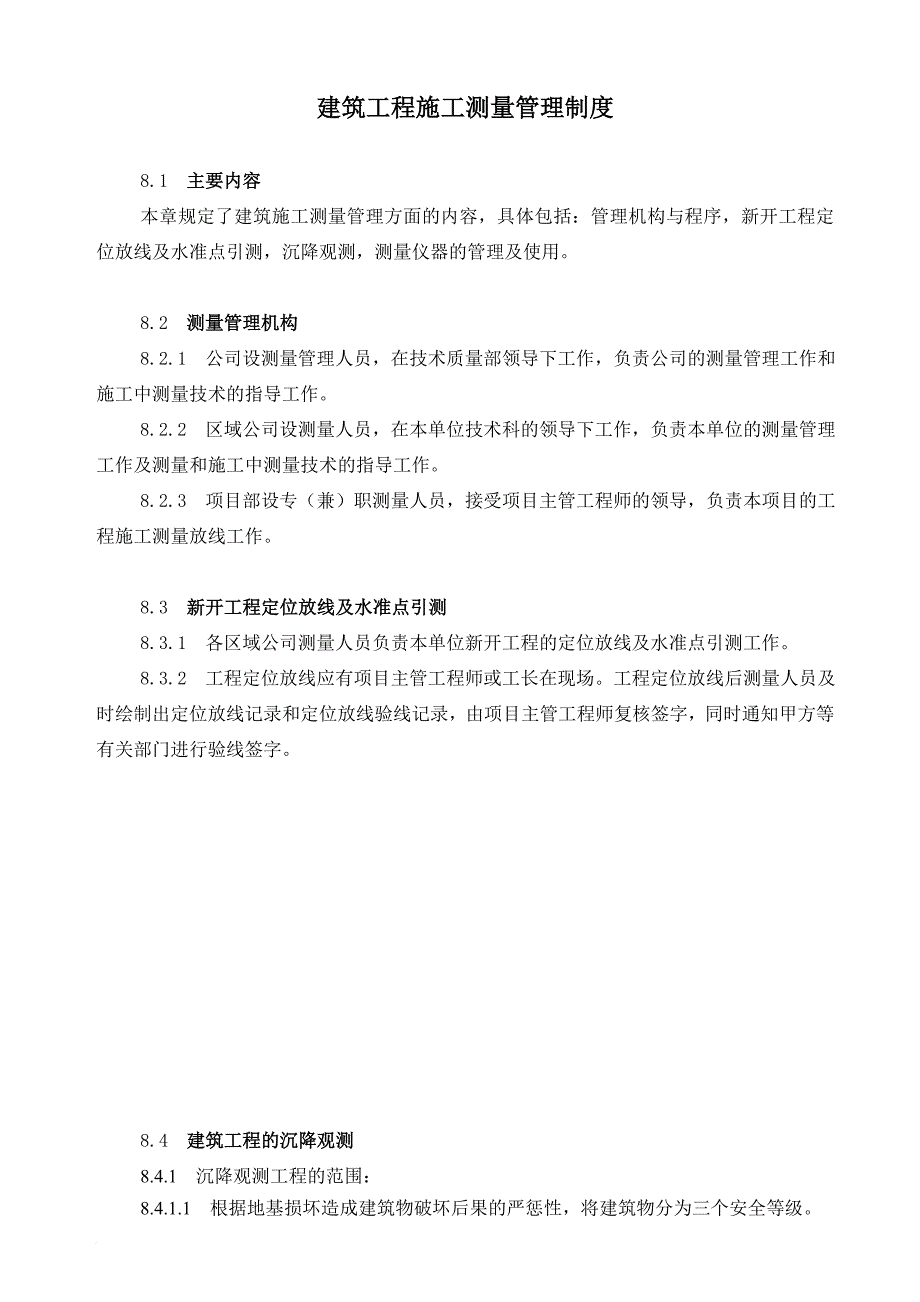 建筑工程施工测量管理制度

8.1　主要内容

本章规定了建筑施工测量管理方面的内容，具体包括：管理机构与程序，新开工程定位放线及水准点引测，沉降观测，测量仪器的管理及使用。

8.2　测量管理机构

8.2.1　公司设测量管理人员，在技术质量部领导下工作，负责公司的测量管理工作和施工中测量技术的指导工作。

8.2.2　区域公司设测量人员，在本单位技术科的领导下工作，负责本单位的测量管理工作及测量和施工中测量技术的指导工作。

8.2.3　项目部设专（兼）职测量人员，接受项目主管工程师的领导，负责本项目的工程施工测量放线工作。

8.3　新开工程定位放线及水准点引测

8.3.1　各区域公司测量人员负责本单位新开工程的定位放线及水准点引测工作。

8.3.2　工程定位放线应有项目主管工程师或工长在现场。工程定位放线后测量人员及时绘制出定位放线记录和定位放线验线记录，由项目主管工程师复核签字，同时通知甲方等有关部门进行验线签字。

8.4　建筑工程的沉降观测

8.4.1　沉降观测工程的范围：

8.4.1.1　根据地基损坏造成建筑物破坏后果的严惩性，将建筑物分为三个安全等级。